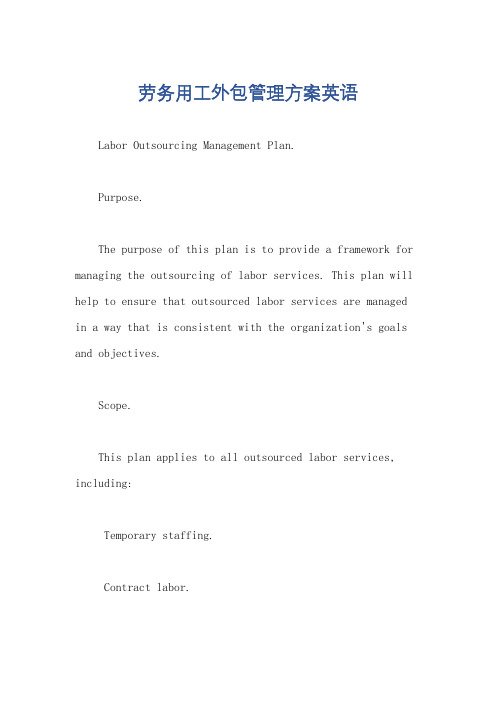 劳务用工外包管理方案英语

Labor Outsourcing Management Plan.

Purpose.

The purpose of this plan is to provide a framework for managing the outsourcing of labor services. This plan will help to ensure that outsourced labor services are managed in a way that is consistent with the organization's goals and objectives.

Scope.

This plan applies to all outsourced labor services, including:

Temporary staffing.

Contract labor.